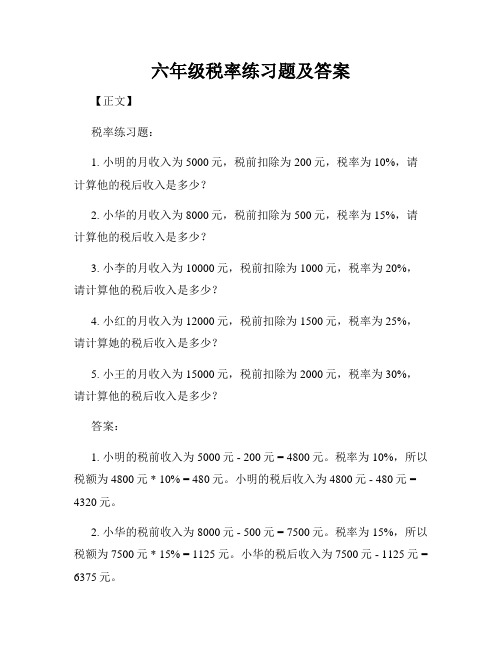 六年级税率练习题及答案

【正文】

税率练习题：

1. 小明的月收入为 5000 元，税前扣除为 200 元，税率为 10%，请计算他的税后收入是多少？

2. 小华的月收入为 8000 元，税前扣除为 500 元，税率为 15%，请计算他的税后收入是多少？

3. 小李的月收入为 10000 元，税前扣除为 1000 元，税率为 20%，请计算他的税后收入是多少？

4. 小红的月收入为 12000 元，税前扣除为 1500 元，税率为 25%，请计算她的税后收入是多少？

5. 小王的月收入为 15000 元，税前扣除为 2000 元，税率为 30%，请计算他的税后收入是多少？

答案：

1. 小明的税前收入为 5000 元 - 200 元 = 4800 元。税率为 10%，所以税额为 4800 元 * 10% = 480 元。小明的税后收入为 4800 元 - 480 元 = 4320 元。

2. 小华的税前收入为 8000 元 - 500 元 = 7500 元。税率为 15%，所以税额为 7500 元 * 15% = 1125 元。小华的税后收入为 7500 元 - 1125 元 = 6375 元。